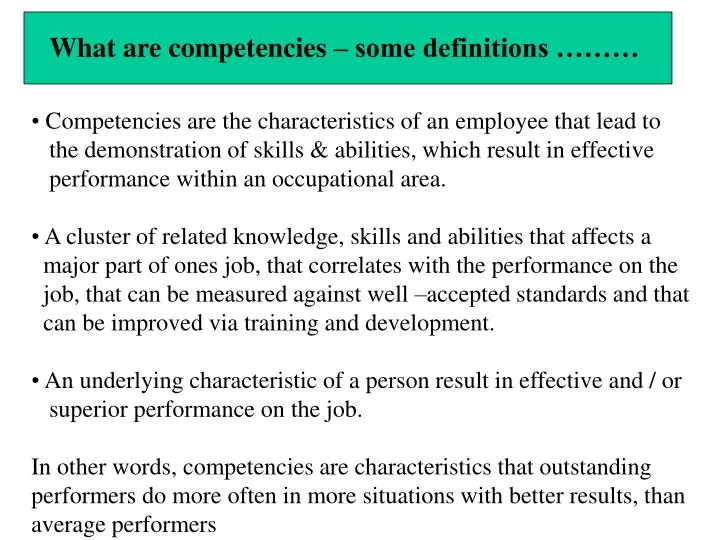 What are competencies – some definitions ………

• Competencies are the characteristics of an employee that lead to the demonstration of skills & abilities, which result in effective performance within an occupational area.

• A cluster of related knowledge, skills and abilities that affects a major part of ones job, that correlates with the performance on the job, that can be measured against well –accepted standards and that can be improved via training and development.

• An underlying characteristic of a person result in effective and / or superior performance on the job.

In other words, competencies are characteristics that outstanding performers do more often in more situations with better results, than average performers